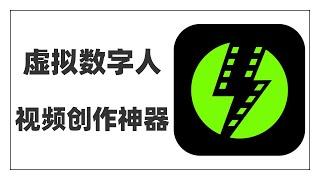 虚拟数字人

视频创作神器